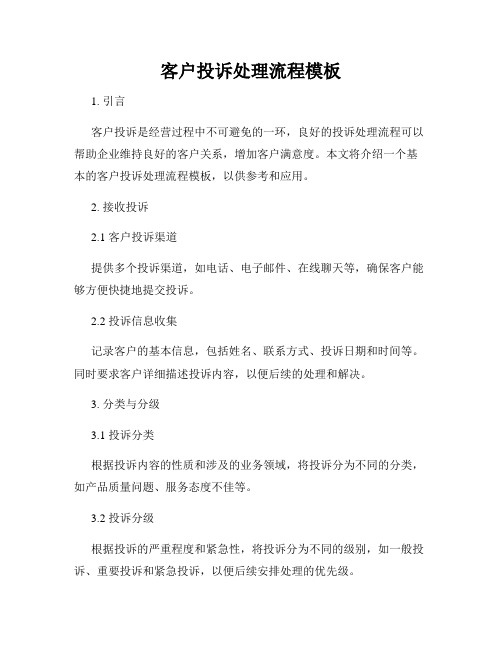 客户投诉处理流程模板

1. 引言

客户投诉是经营过程中不可避免的一环，良好的投诉处理流程可以帮助企业维持良好的客户关系，增加客户满意度。本文将介绍一个基本的客户投诉处理流程模板，以供参考和应用。

2. 接收投诉

2.1 客户投诉渠道

提供多个投诉渠道，如电话、电子邮件、在线聊天等，确保客户能够方便快捷地提交投诉。

2.2 投诉信息收集

记录客户的基本信息，包括姓名、联系方式、投诉日期和时间等。同时要求客户详细描述投诉内容，以便后续的处理和解决。

3. 分类与分级

3.1 投诉分类

根据投诉内容的性质和涉及的业务领域，将投诉分为不同的分类，如产品质量问题、服务态度不佳等。

3.2 投诉分级

根据投诉的严重程度和紧急性，将投诉分为不同的级别，如一般投诉、重要投诉和紧急投诉，以便后续安排处理的优先级。